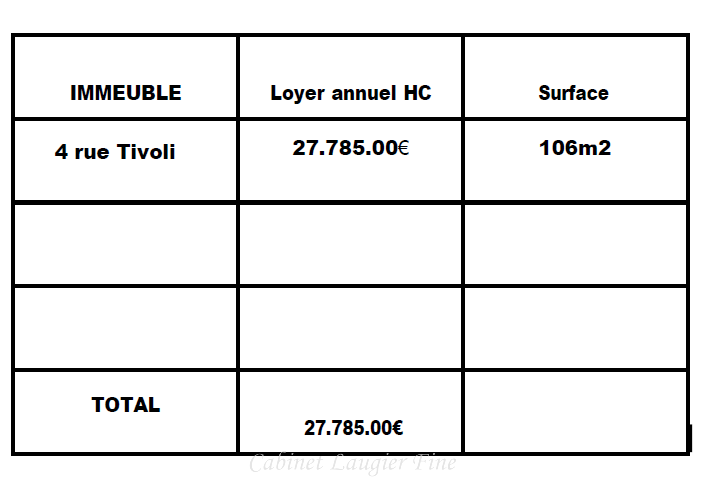 | IMMEUBLE | Loyer annuel HC | Surface |
|---|---|---|
| 4 rue Tivoli | 27.785.00€ | 106m2 |
| | | |
| | | |
| TOTAL | 27.785.00€ | |

Cabinet Laugier Fine